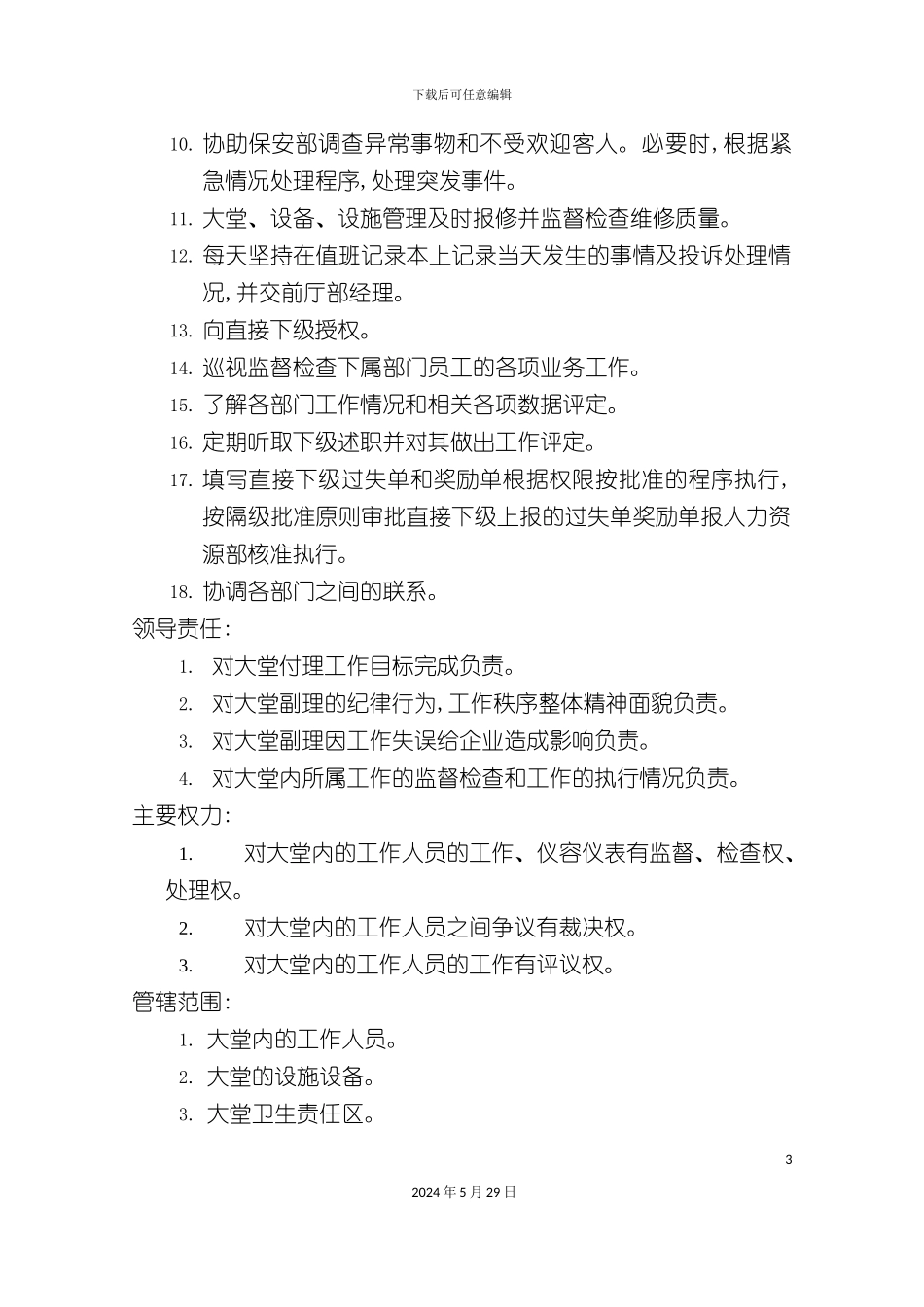 下载后可任意编辑

10. 协助保安部调查异常事物和不受欢迎客人。必要时，根据紧急情况处理程序，处理突发事件。

11. 大堂、设备、设施管理及时报修并监督检查维修质量。

12. 每天坚持在值班记录本上记录当天发生的事情及投诉处理情况，并交前厅部经理。

13. 向直接下级授权。

14. 巡视监督检查下属部门员工的各项业务工作。

15. 了解各部门工作情况和相关各项数据评定。

16. 定期听取下级述职并对其做出工作评定。

17. 填写直接下级过失单和奖励单根据权限按批准的程序执行，按隔级批准原则审批直接下级上报的过失单奖励单报人力资源部核准执行。

18. 协调各部门之间的联系。

领导责任：

1. 对大堂付理工作目标完成负责。

2. 对大堂副理的纪律行为，工作秩序整体精神面貌负责。

3. 对大堂副理因工作失误给企业造成影响负责。

4. 对大堂内所属工作的监督检查和工作的执行情况负责。

主要权力：

1. 对大堂内的工作人员的工作、仪容仪表有监督、检查权、处理权。

2. 对大堂内的工作人员之间争议有裁决权。

3. 对大堂内的工作人员的工作有评议权。

管辖范围：

1. 大堂内的工作人员。

2. 大堂的设施设备。

3. 大堂卫生责任区。

3

2024年5月29日